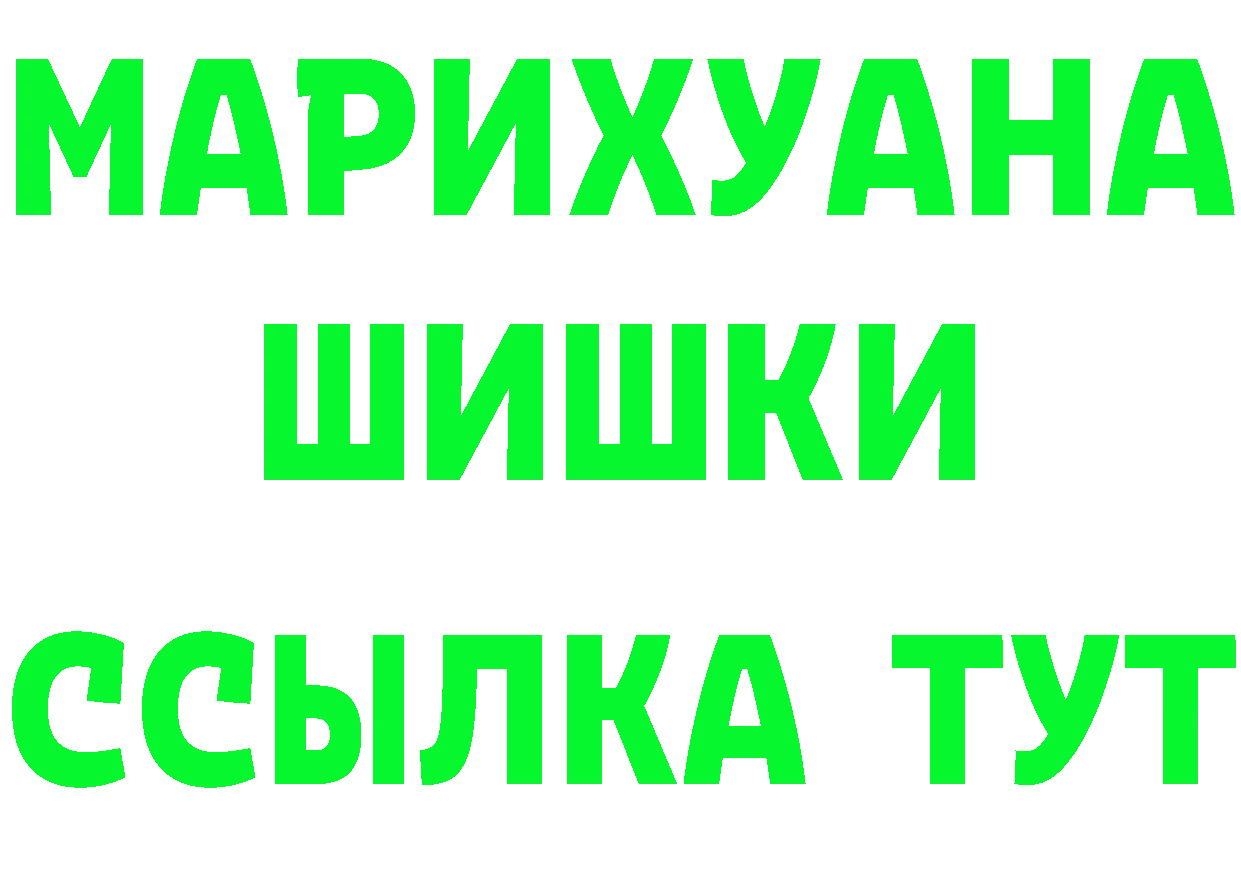 МАРИХУАНА
ШИШКИ
ССЫЛКА ТУТ